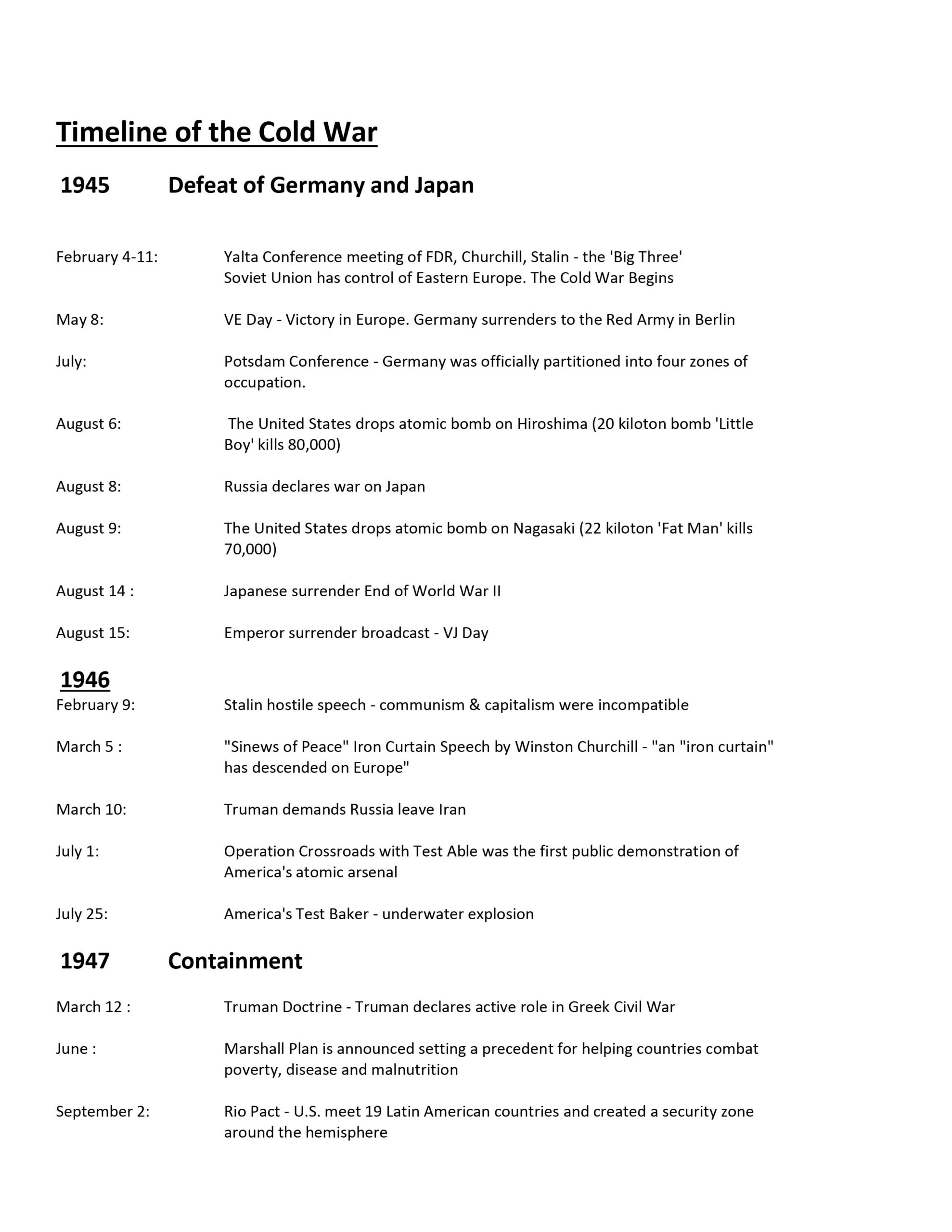 Timeline of the Cold War

1945 Defeat of Germany and Japan

February 4-11: Yalta Conference meeting of FDR, Churchill, Stalin - the 'Big Three'
Soviet Union has control of Eastern Europe. The Cold War Begins

May 8: VE Day - Victory in Europe. Germany surrenders to the Red Army in Berlin

July: Potsdam Conference - Germany was officially partitioned into four zones of occupation.

August 6: The United States drops atomic bomb on Hiroshima (20 kiloton bomb 'Little Boy' kills 80,000)

August 8: Russia declares war on Japan

August 9: The United States drops atomic bomb on Nagasaki (22 kiloton 'Fat Man' kills 70,000)

August 14 : Japanese surrender End of World War II

August 15: Emperor surrender broadcast - VJ Day

1946

February 9: Stalin hostile speech - communism & capitalism were incompatible

March 5 : "Sinews of Peace" Iron Curtain Speech by Winston Churchill - "an "iron curtain" has descended on Europe"

March 10: Truman demands Russia leave Iran

July 1: Operation Crossroads with Test Able was the first public demonstration of America's atomic arsenal

July 25: America's Test Baker - underwater explosion

1947 Containment

March 12 : Truman Doctrine - Truman declares active role in Greek Civil War

June : Marshall Plan is announced setting a precedent for helping countries combat poverty, disease and malnutrition

September 2: Rio Pact - U.S. meet 19 Latin American countries and created a security zone around the hemisphere